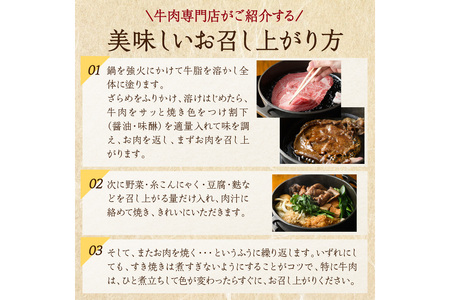 ＼牛肉専門店がご紹介する／

美味しいお召し上がり方

01 鍋を強火にかけて牛脂を溶かし全体に塗ります。
ざらめをふりかけ、溶けはじめたら、牛肉をサッと焼き色をつけ割下（醤油・味醂）を適量入れて味を調え、お肉を返し、まずお肉を召し上がります。

02 次に野菜・糸こんにゃく・豆腐・麩などを召し上がる量だけ入れ、肉汁に絡めて焼き、きれいにいただきます。

03 そして、またお肉を焼く・・・というふうに繰り返します。いずれにしても、すき焼きは煮すぎないようにすることがコツで、特に牛肉は、ひと煮立ちして色が変わったらすぐに、お召し上がりください。